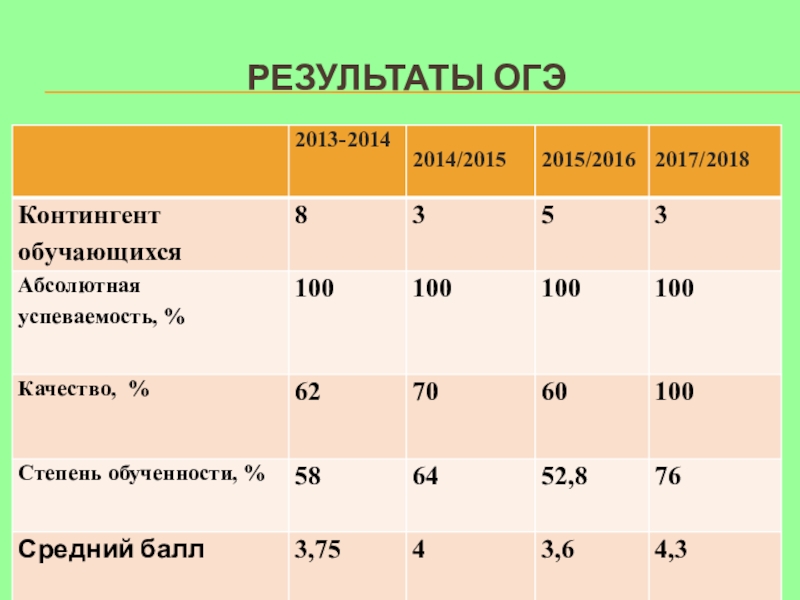 РЕЗУЛЬТАТЫ ОГЭ

|  | 2013-2014 | 2014/2015 | 2015/2016 | 2017/2018 |
|---|---|---|---|---|
| Контингент обучающихся | 8 | 3 | 5 | 3 |
| Абсолютная успеваемость, % | 100 | 100 | 100 | 100 |
| Качество, % | 62 | 70 | 60 | 100 |
| Степень обученности, % | 58 | 64 | 52,8 | 76 |
| Средний балл | 3,75 | 4 | 3,6 | 4,3 |